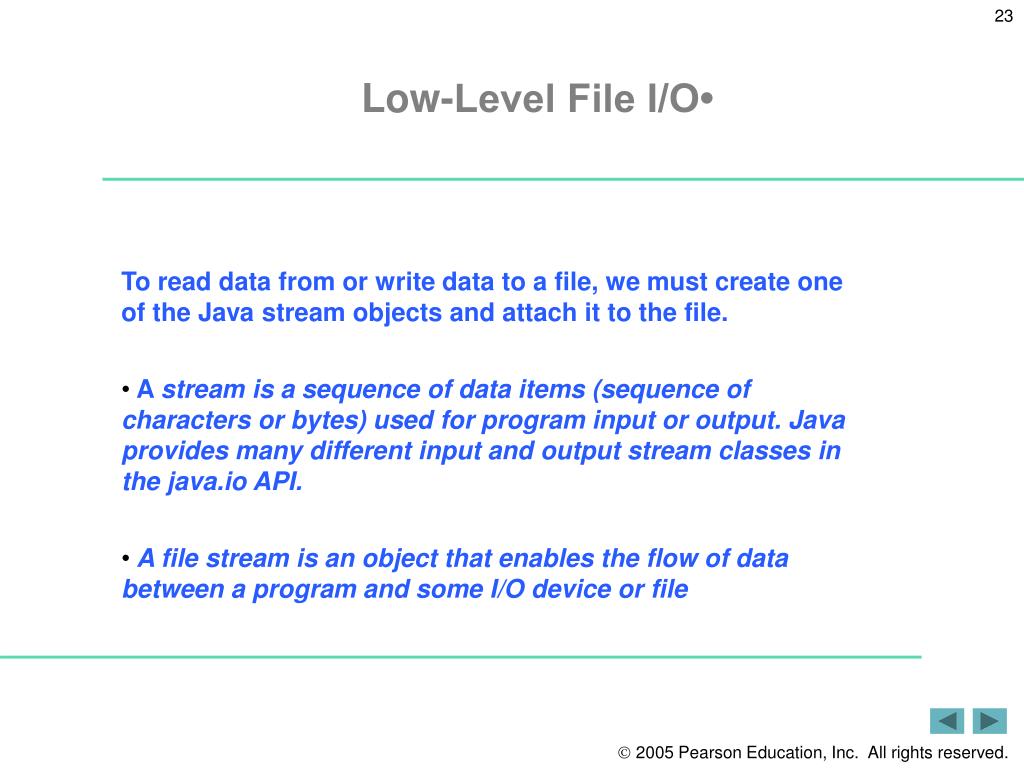 23

Low-Level File I/O•

To read data from or write data to a file, we must create one of the Java stream objects and attach it to the file.

• A stream is a sequence of data items (sequence of characters or bytes) used for program input or output. Java provides many different input and output stream classes in the java.io API.

• A file stream is an object that enables the flow of data between a program and some I/O device or file

© 2005 Pearson Education, Inc. All rights reserved.